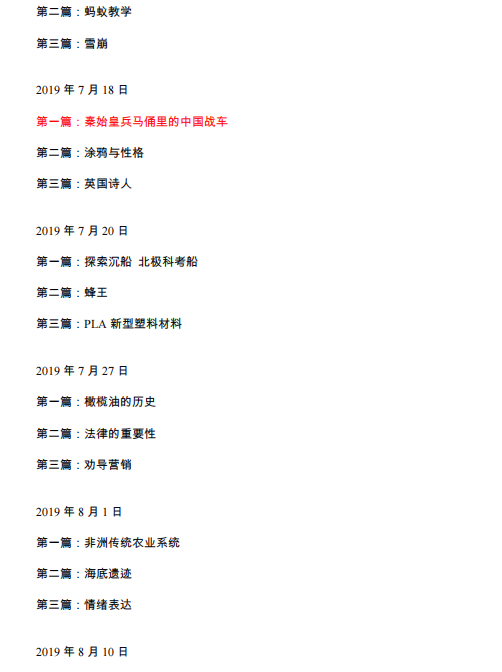 第二篇：蚂蚁教学

第三篇：雪崩

2019 年 7 月 18 日

第一篇：秦始皇兵马俑里的中国战车

第二篇：涂鸦与性格

第三篇：英国诗人

2019 年 7 月 20 日

第一篇：探索沉船 北极科考船

第二篇：蜂王

第三篇：PLA 新型塑料材料

2019 年 7 月 27 日

第一篇：橄榄油的历史

第二篇：法律的重要性

第三篇：劝导营销

2019 年 8 月 1 日

第一篇：非洲传统农业系统

第二篇：海底遗迹

第三篇：情绪表达

2019 年 8 月 10 日